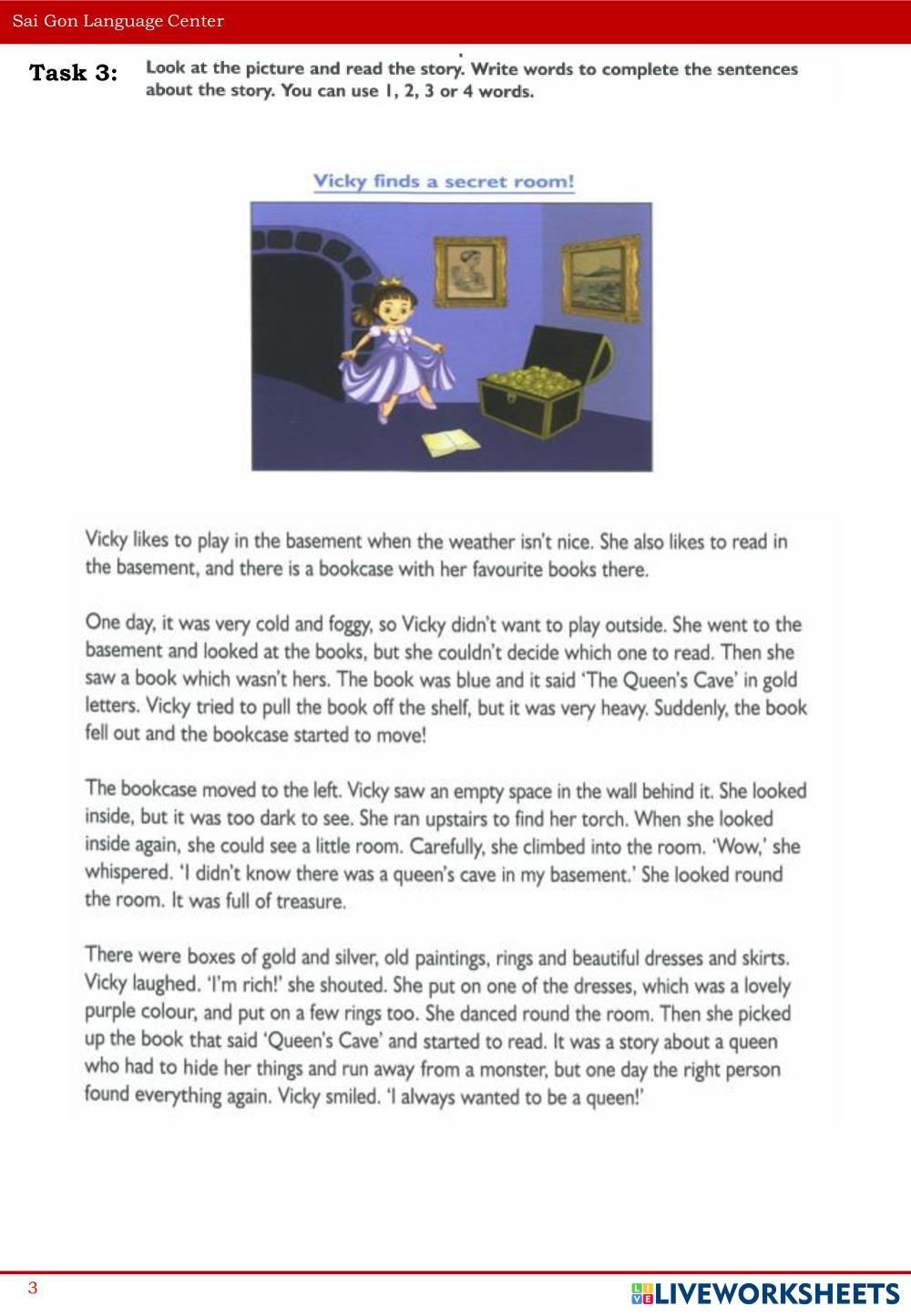 Sai Gon Language Center

Task 3: Look at the picture and read the story. Write words to complete the sentences about the story. You can use 1, 2, 3 or 4 words.

Vicky finds a secret room!

Vicky likes to play in the basement when the weather isn't nice. She also likes to read in the basement, and there is a bookcase with her favourite books there.

One day, it was very cold and foggy, so Vicky didn't want to play outside. She went to the basement and looked at the books, but she couldn't decide which one to read. Then she saw a book which wasn't hers. The book was blue and it said 'The Queen's Cave' in gold letters. Vicky tried to pull the book off the shelf, but it was very heavy. Suddenly, the book fell out and the bookcase started to move!

The bookcase moved to the left. Vicky saw an empty space in the wall behind it. She looked inside, but it was too dark to see. She ran upstairs to find her torch. When she looked inside again, she could see a little room. Carefully, she climbed into the room. 'Wow,' she whispered. 'I didn't know there was a queen's cave in my basement.' She looked round the room. It was full of treasure.

There were boxes of gold and silver, old paintings, rings and beautiful dresses and skirts. Vicky laughed. 'I'm rich!' she shouted. She put on one of the dresses, which was a lovely purple colour, and put on a few rings too. She danced round the room. Then she picked up the book that said 'Queen's Cave' and started to read. It was a story about a queen who had to hide her things and run away from a monster, but one day the right person found everything again. Vicky smiled. 'I always wanted to be a queen!'

3

LIVEWORKSHEETS